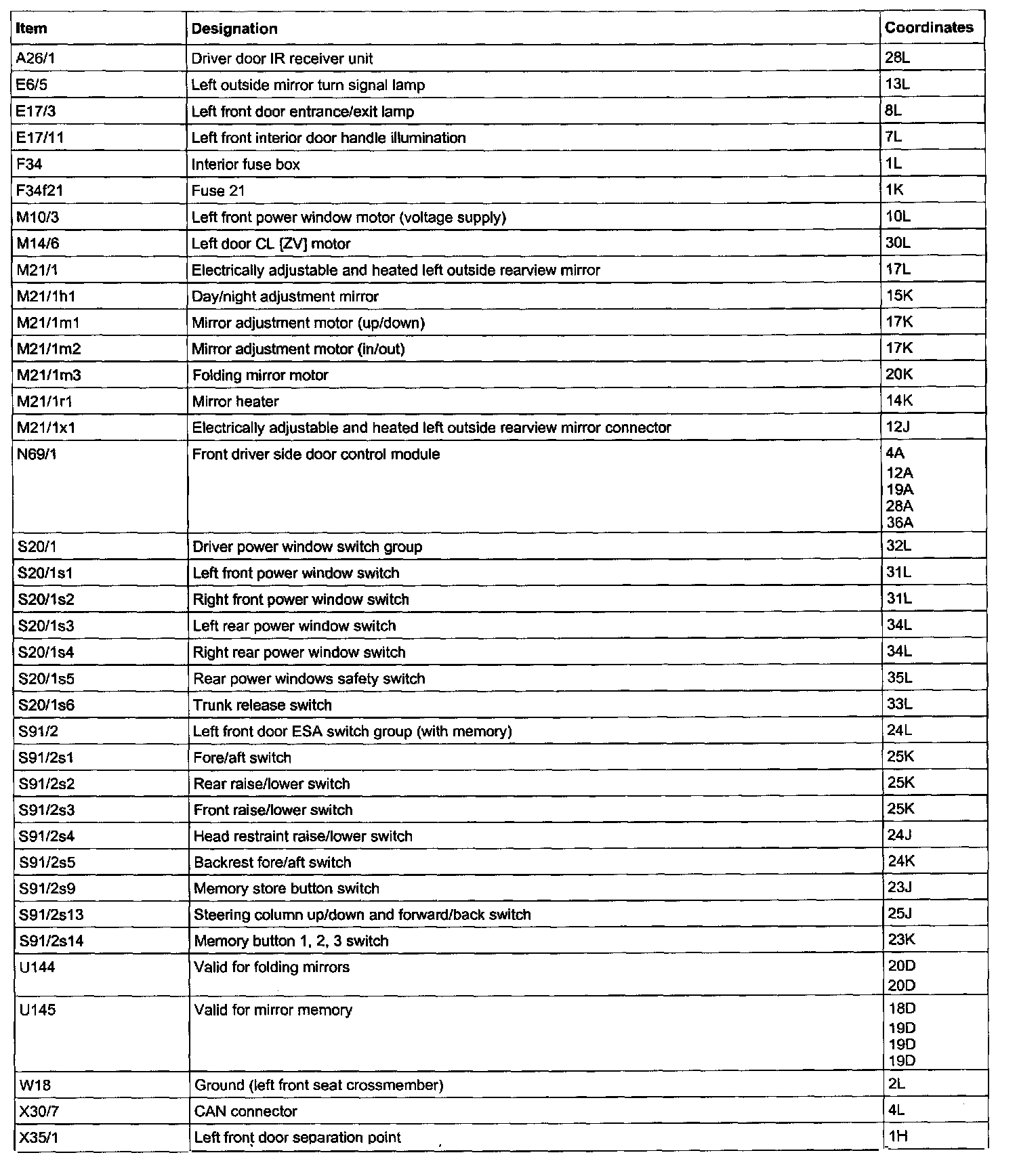 | Item | Designation | Coordinates |
|---|---|---|
| A26/1 | Driver door IR receiver unit | 28L |
| E6/5 | Left outside mirror turn signal lamp | 13L |
| E17/3 | Left front door entrance/exit lamp | 8L |
| E17/11 | Left front interior door handle illumination | 7L |
| F34 | Interior fuse box | 1L |
| F34f21 | Fuse 21 | 1K |
| M10/3 | Left front power window motor (voltage supply) | 10L |
| M14/6 | Left door CL [ZV] motor | 30L |
| M21/1 | Electrically adjustable and heated left outside rearview mirror | 17L |
| M21/1h1 | Day/night adjustment mirror | 15K |
| M21/1m1 | Mirror adjustment motor (up/down) | 17K |
| M21/1m2 | Mirror adjustment motor (in/out) | 17K |
| M21/1m3 | Folding mirror motor | 20K |
| M21/1r1 | Mirror heater | 14K |
| M21/1x1 | Electrically adjustable and heated left outside rearview mirror connector | 12J |
| N69/1 | Front driver side door control module | 4A 12A 19A 28A 36A |
| S20/1 | Driver power window switch group | 32L |
| S20/1s1 | Left front power window switch | 31L |
| S20/1s2 | Right front power window switch | 31L |
| S20/1s3 | Left rear power window switch | 34L |
| S20/1s4 | Right rear power window switch | 34L |
| S20/1s5 | Rear power windows safety switch | 35L |
| S20/1s6 | Trunk release switch | 33L |
| S91/2 | Left front door ESA switch group (with memory) | 24L |
| S91/2s1 | Fore/aft switch | 25K |
| S91/2s2 | Rear raise/lower switch | 25K |
| S91/2s3 | Front raise/lower switch | 25K |
| S91/2s4 | Head restraint raise/lower switch | 24J |
| S91/2s5 | Backrest fore/aft switch | 24K |
| S91/2s9 | Memory store button switch | 23J |
| S91/2s13 | Steering column up/down and forward/back switch | 25J |
| S91/2s14 | Memory button 1, 2, 3 switch | 23K |
| U144 | Valid for folding mirrors | 20D 20D |
| U145 | Valid for mirror memory | 18D 19D 19D 19D |
| W18 | Ground (left front seat crossmember) | 2L |
| X30/7 | CAN connector | 4L |
| X35/1 | Left front door separation point | 1H |